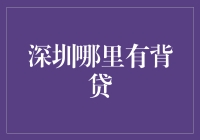 深圳哪里有背贷